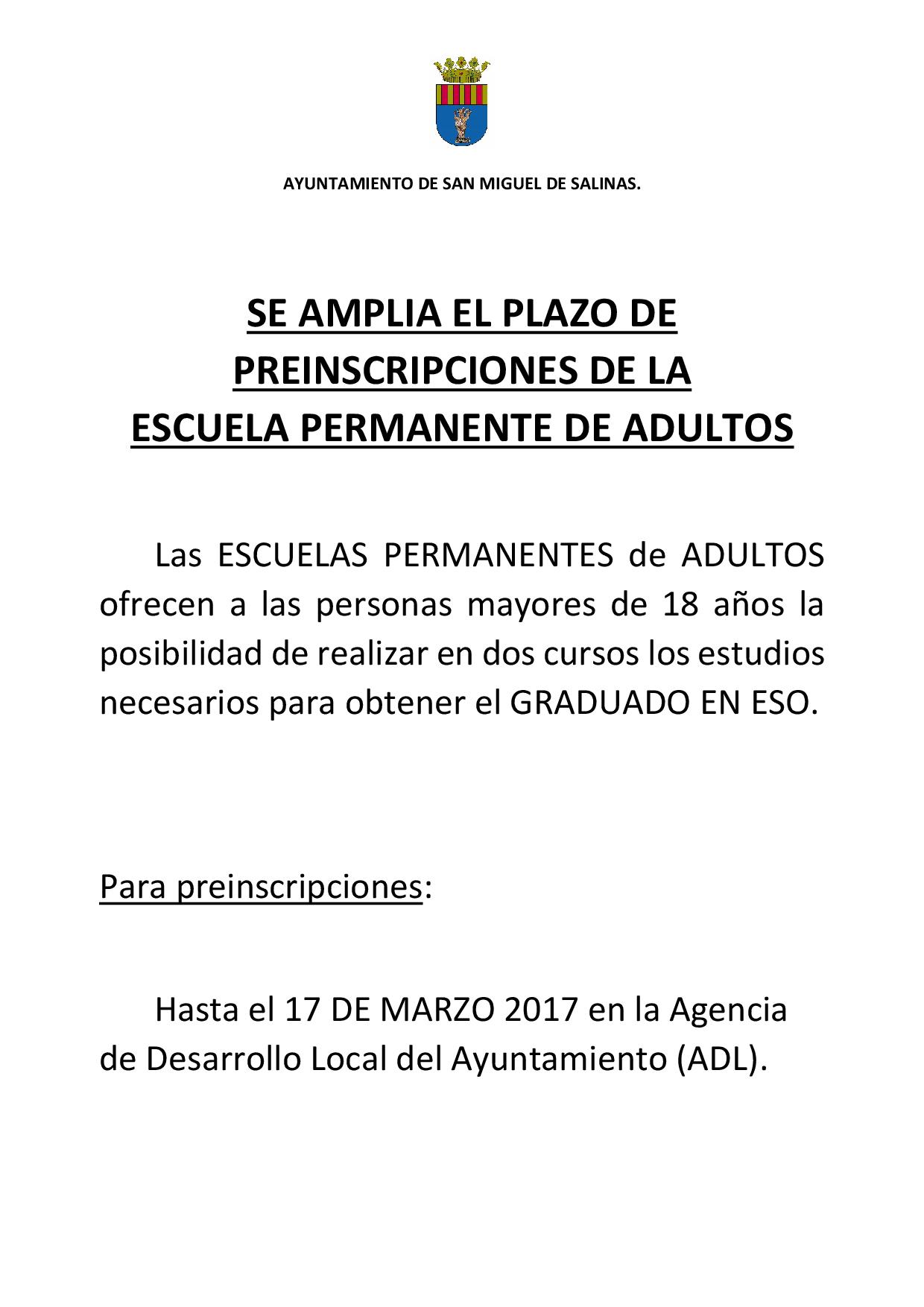 AYUNTAMIENTO DE SAN MIGUEL DE SALINAS.

SE AMPLIA EL PLAZO DE PREINSCRIPCIONES DE LA ESCUELA PERMANENTE DE ADULTOS

Las ESCUELAS PERMANENTES de ADULTOS ofrecen a las personas mayores de 18 años la posibilidad de realizar en dos cursos los estudios necesarios para obtener el GRADUADO EN ESO.

Para preinscripciones:

Hasta el 17 DE MARZO 2017 en la Agencia de Desarrollo Local del Ayuntamiento (ADL).